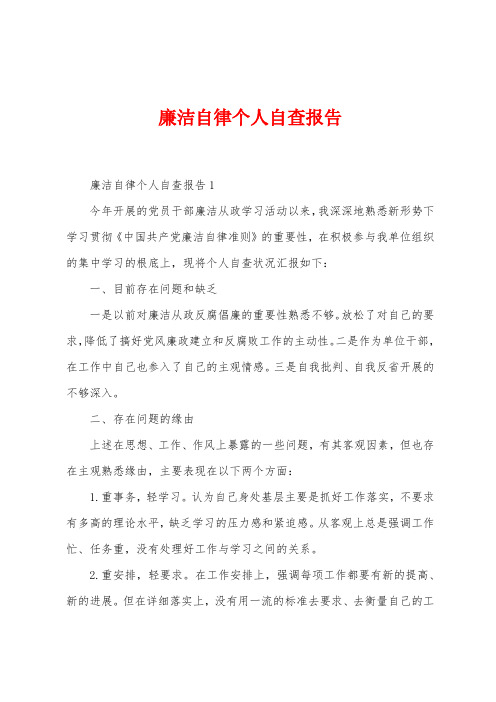 廉洁自律个人自查报告

廉洁自律个人自查报告1

今年开展的党员干部廉洁从政学习活动以来，我深深地熟悉新形势下学习贯彻《中国共产党廉洁自律准则》的重要性，在积极参与我单位组织的集中学习的根底上，现将个人自查状况汇报如下：

一、目前存在问题和缺乏

一是以前对廉洁从政反腐倡廉的重要性熟悉不够。放松了对自己的要求，降低了搞好党风廉政建立和反腐败工作的主动性。二是作为单位干部，在工作中自己也参入了自己的主观情感。三是自我批判、自我反省开展的不够深入。

二、存在问题的缘由

上述在思想、工作、作风上暴露的一些问题，有其客观因素，但也存在主观熟悉缘由，主要表现在以下两个方面：

1.重事务，轻学习。认为自己身处基层主要是抓好工作落实，不要求有多高的理论水平，缺乏学习的压力感和紧迫感。从客观上总是强调工作忙、任务重，没有处理好工作与学习之间的关系。

2.重安排，轻要求。在工作安排上，强调每项工作都要有新的提高、新的进展。但在详细落实上，没有用一流的标准去要求、去衡量自己的工